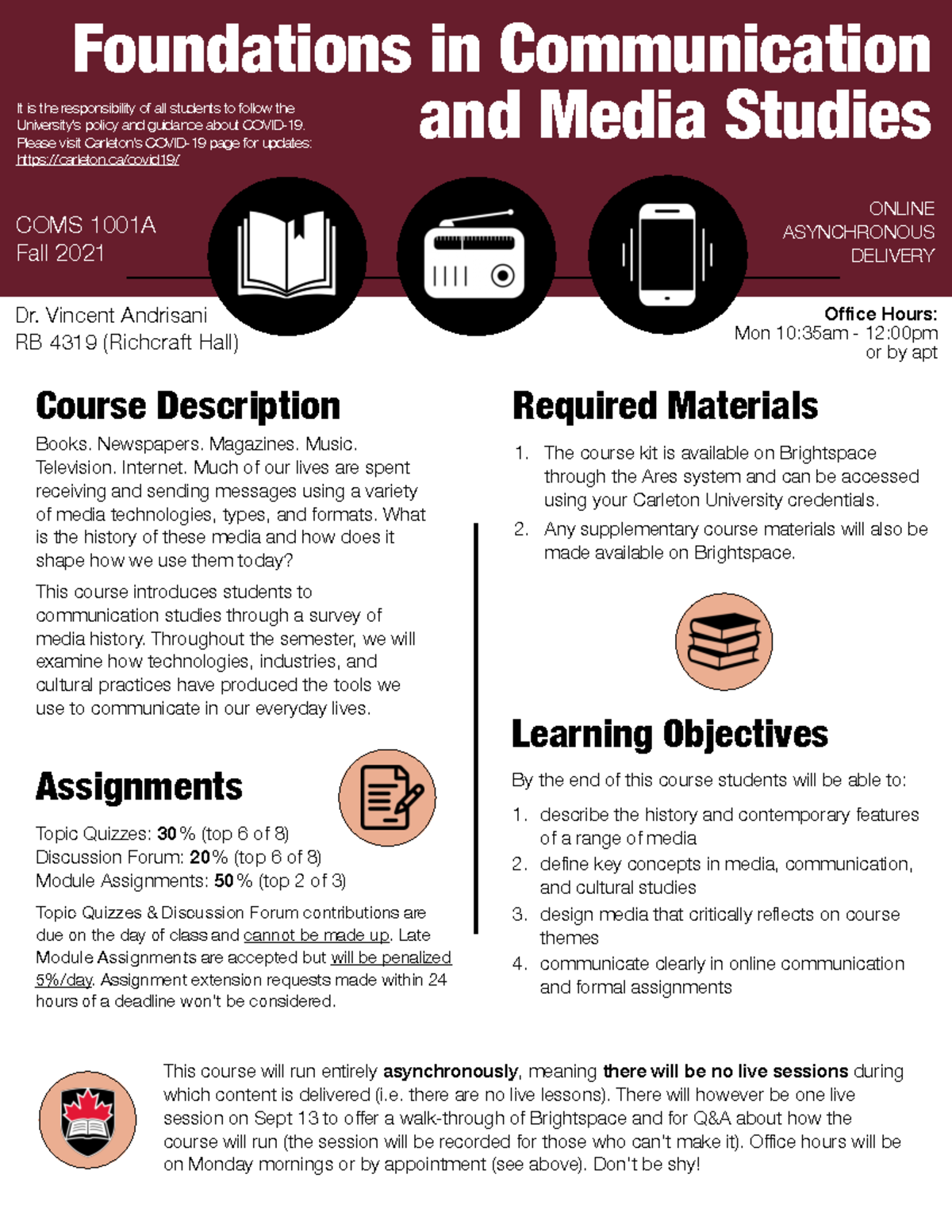 Foundations in Communication and Media Studies

It is the responsibility of all students to follow the University's policy and guidance about COVID-19. Please visit Carleton's COVID-19 page for updates: https://carleton.ca/covid19/

COMS 1001A
Fall 2021

ONLINE
ASYNCHRONOUS
DELIVERY

Dr. Vincent Andrisani
RB 4319 (Richcraft Hall)

Office Hours:
Mon 10:35am - 12:00pm
or by apt

Course Description

Books. Newspapers. Magazines. Music. Television. Internet. Much of our lives are spent receiving and sending messages using a variety of media technologies, types, and formats. What is the history of these media and how does it shape how we use them today?

This course introduces students to communication studies through a survey of media history. Throughout the semester, we will examine how technologies, industries, and cultural practices have produced the tools we use to communicate in our everyday lives.

Assignments

Topic Quizzes: 30% (top 6 of 8)
Discussion Forum: 20% (top 6 of 8)
Module Assignments: 50% (top 2 of 3)

Topic Quizzes & Discussion Forum contributions are due on the day of class and cannot be made up. Late Module Assignments are accepted but will be penalized 5%/day. Assignment extension requests made within 24 hours of a deadline won't be considered.

Required Materials

1. The course kit is available on Brightspace through the Ares system and can be accessed using your Carleton University credentials.
2. Any supplementary course materials will also be made available on Brightspace.

Learning Objectives

By the end of this course students will be able to:

1. describe the history and contemporary features of a range of media
2. define key concepts in media, communication, and cultural studies
3. design media that critically reflects on course themes
4. communicate clearly in online communication and formal assignments

This course will run entirely asynchronously, meaning there will be no live sessions during which content is delivered (i.e. there are no live lessons). There will however be one live session on Sept 13 to offer a walk-through of Brightspace and for Q&A about how the course will run (the session will be recorded for those who can't make it). Office hours will be on Monday mornings or by appointment (see above). Don't be shy!